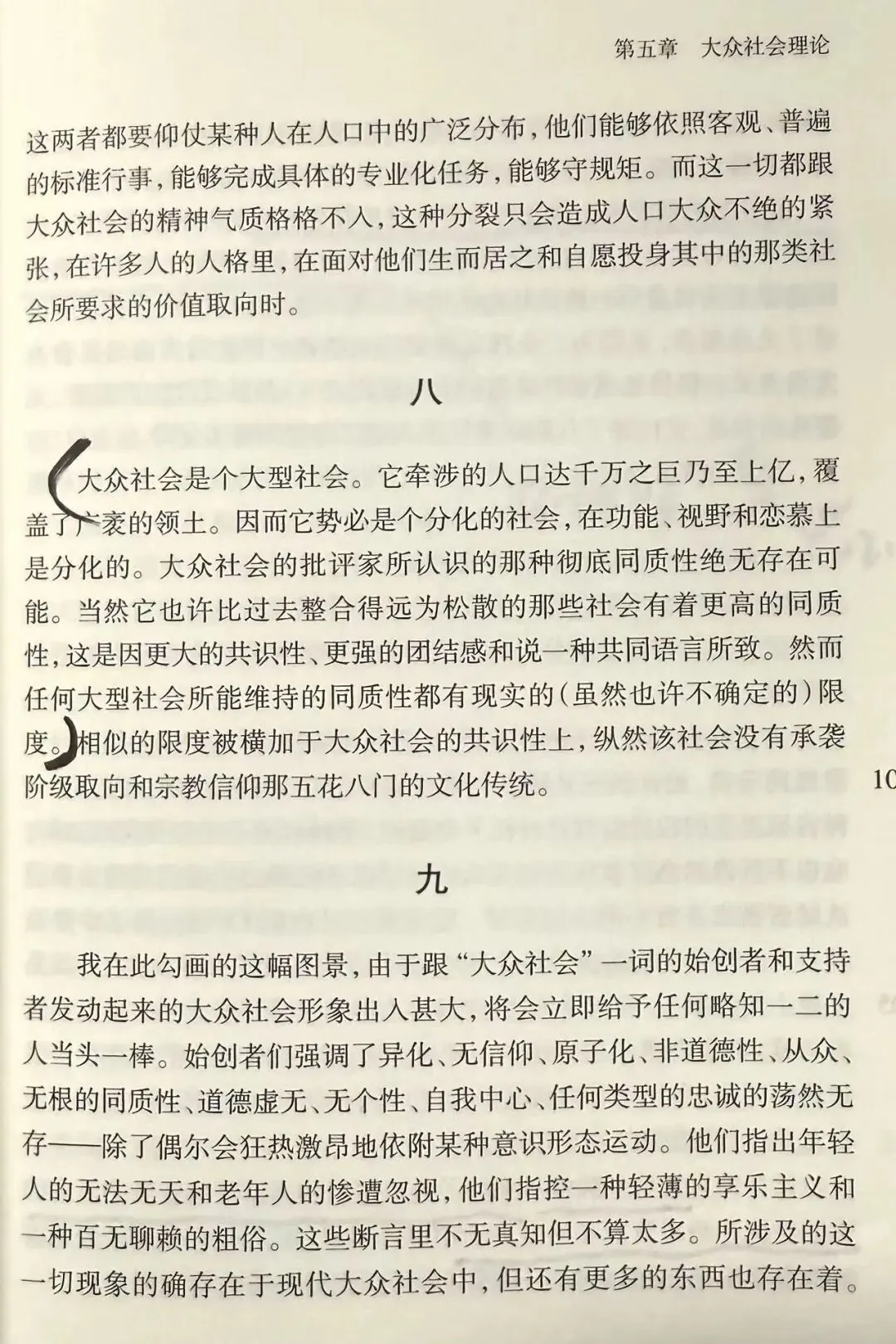 第五章　大众社会理论

这两者都要仰仗某种人在人口中的广泛分布，他们能够依照客观、普遍的标准行事，能够完成具体的专业化任务，能够守规矩。而这一切都跟大众社会的精神气质格格不入，这种分裂只会造成人口大众不绝的紧张，在许多人的人格里，在面对他们生而居之和自愿投身其中的那类社会所要求的价值取向时。

八

大众社会是个大型社会。它牵涉的人口达千万之巨乃至上亿，覆盖了广袤的领土。因而它势必是个分化的社会，在功能、视野和恋慕上是分化的。大众社会的批评家所认识的那种彻底同质性绝无存在可能。当然它也许比过去整合得远为松散的那些社会有着更高的同质性，这是因更大的共识性、更强的团结感和说一种共同语言所致。然而任何大型社会所能维持的同质性都有现实的（虽然也许不确定的）限度。相似的限度被横加于大众社会的共识性上，纵然该社会没有承袭阶级取向和宗教信仰那五花八门的文化传统。

10

九

我在此勾画的这幅图景，由于跟“大众社会”一词的始创者和支持者发动起来的大众社会形象出入甚大，将会立即给予任何略知一二的人当头一棒。始创者们强调了异化、无信仰、原子化、非道德性、从众、无根的同质性、道德虚无、无个性、自我中心、任何类型的忠诚的荡然无存——除了偶尔会狂热激昂地依附某种意识形态运动。他们指出年轻人的无法无天和老年人的惨遭忽视，他们指控一种轻薄的享乐主义和一种百无聊赖的粗俗。这些断言里不无真知但不算太多。所涉及的这一切现象的确存在于现代大众社会中，但还有更多的东西也存在着。